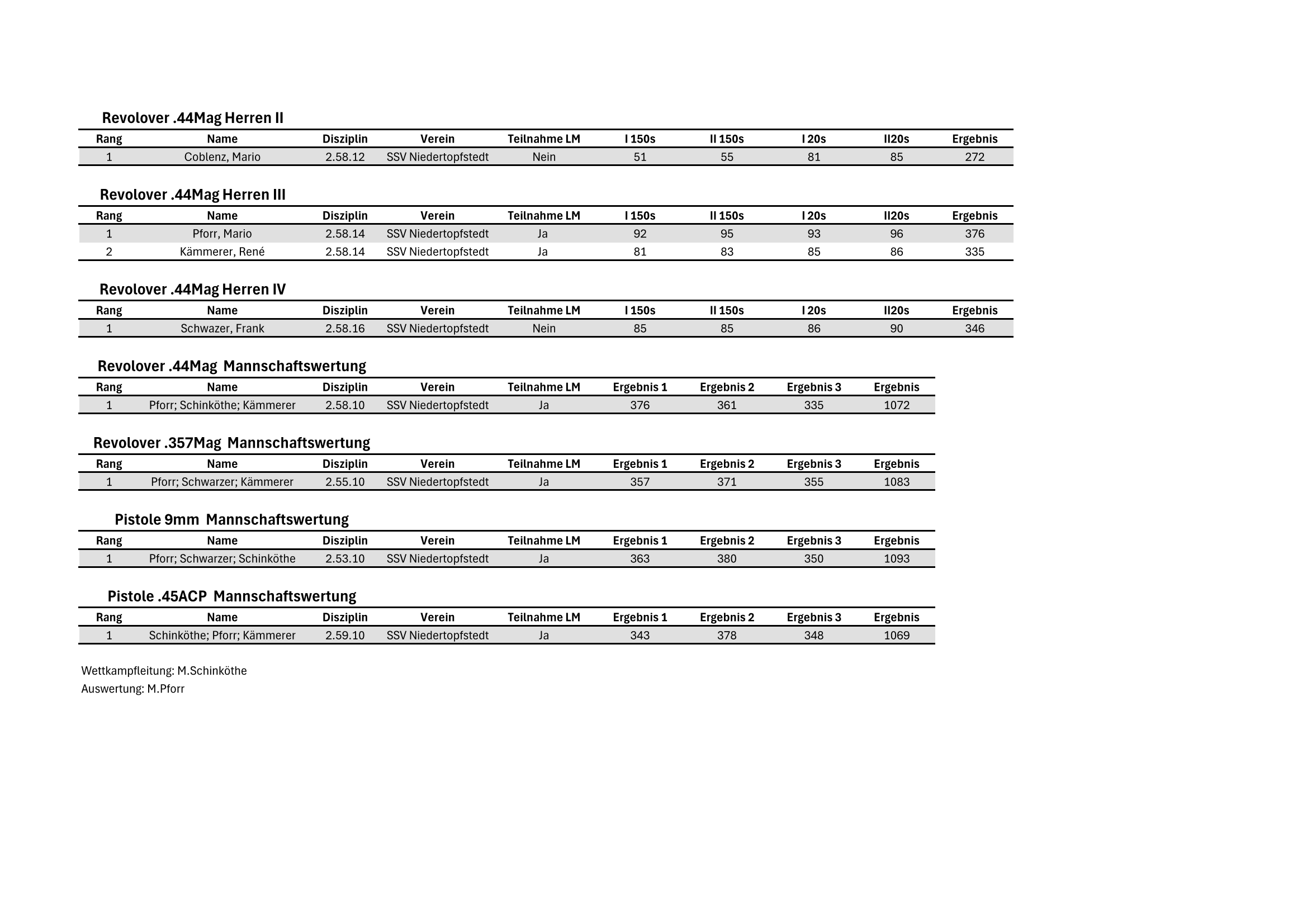 Revolover .44Mag Herren II

| Rang | Name | Disziplin | Verein | Teilnahme LM | I 150s | II 150s | I 20s | II20s | Ergebnis |
|---|---|---|---|---|---|---|---|---|---|
| 1 | Coblenz, Mario | 2.58.12 | SSV Niedertopfstedt | Nein | 51 | 55 | 81 | 85 | 272 |

Revolover .44Mag Herren III

| Rang | Name | Disziplin | Verein | Teilnahme LM | I 150s | II 150s | I 20s | II20s | Ergebnis |
|---|---|---|---|---|---|---|---|---|---|
| 1 | Pforr, Mario | 2.58.14 | SSV Niedertopfstedt | Ja | 92 | 95 | 93 | 96 | 376 |
| 2 | Kämmerer, René | 2.58.14 | SSV Niedertopfstedt | Ja | 81 | 83 | 85 | 86 | 335 |

Revolover .44Mag Herren IV

| Rang | Name | Disziplin | Verein | Teilnahme LM | I 150s | II 150s | I 20s | II20s | Ergebnis |
|---|---|---|---|---|---|---|---|---|---|
| 1 | Schwazer, Frank | 2.58.16 | SSV Niedertopfstedt | Nein | 85 | 85 | 86 | 90 | 346 |

Revolover .44Mag  Mannschaftswertung

| Rang | Name | Disziplin | Verein | Teilnahme LM | Ergebnis 1 | Ergebnis 2 | Ergebnis 3 | Ergebnis |
|---|---|---|---|---|---|---|---|---|
| 1 | Pforr; Schinköthe; Kämmerer | 2.58.10 | SSV Niedertopfstedt | Ja | 376 | 361 | 335 | 1072 |

Revolover .357Mag  Mannschaftswertung

| Rang | Name | Disziplin | Verein | Teilnahme LM | Ergebnis 1 | Ergebnis 2 | Ergebnis 3 | Ergebnis |
|---|---|---|---|---|---|---|---|---|
| 1 | Pforr; Schwarzer; Kämmerer | 2.55.10 | SSV Niedertopfstedt | Ja | 357 | 371 | 355 | 1083 |

Pistole 9mm  Mannschaftswertung

| Rang | Name | Disziplin | Verein | Teilnahme LM | Ergebnis 1 | Ergebnis 2 | Ergebnis 3 | Ergebnis |
|---|---|---|---|---|---|---|---|---|
| 1 | Pforr; Schwarzer; Schinköthe | 2.53.10 | SSV Niedertopfstedt | Ja | 363 | 380 | 350 | 1093 |

Pistole .45ACP  Mannschaftswertung

| Rang | Name | Disziplin | Verein | Teilnahme LM | Ergebnis 1 | Ergebnis 2 | Ergebnis 3 | Ergebnis |
|---|---|---|---|---|---|---|---|---|
| 1 | Schinköthe; Pforr; Kämmerer | 2.59.10 | SSV Niedertopfstedt | Ja | 343 | 378 | 348 | 1069 |

Wettkampfleitung: M.Schinköthe
Auswertung: M.Pforr